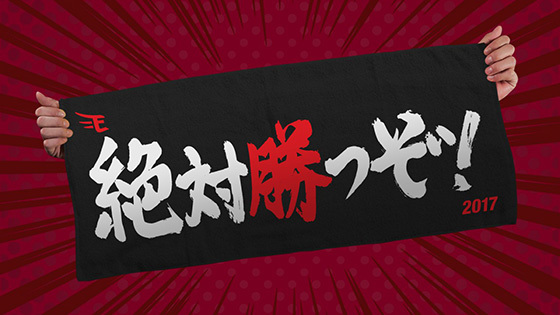 E

絶対勝つぞ!

2017